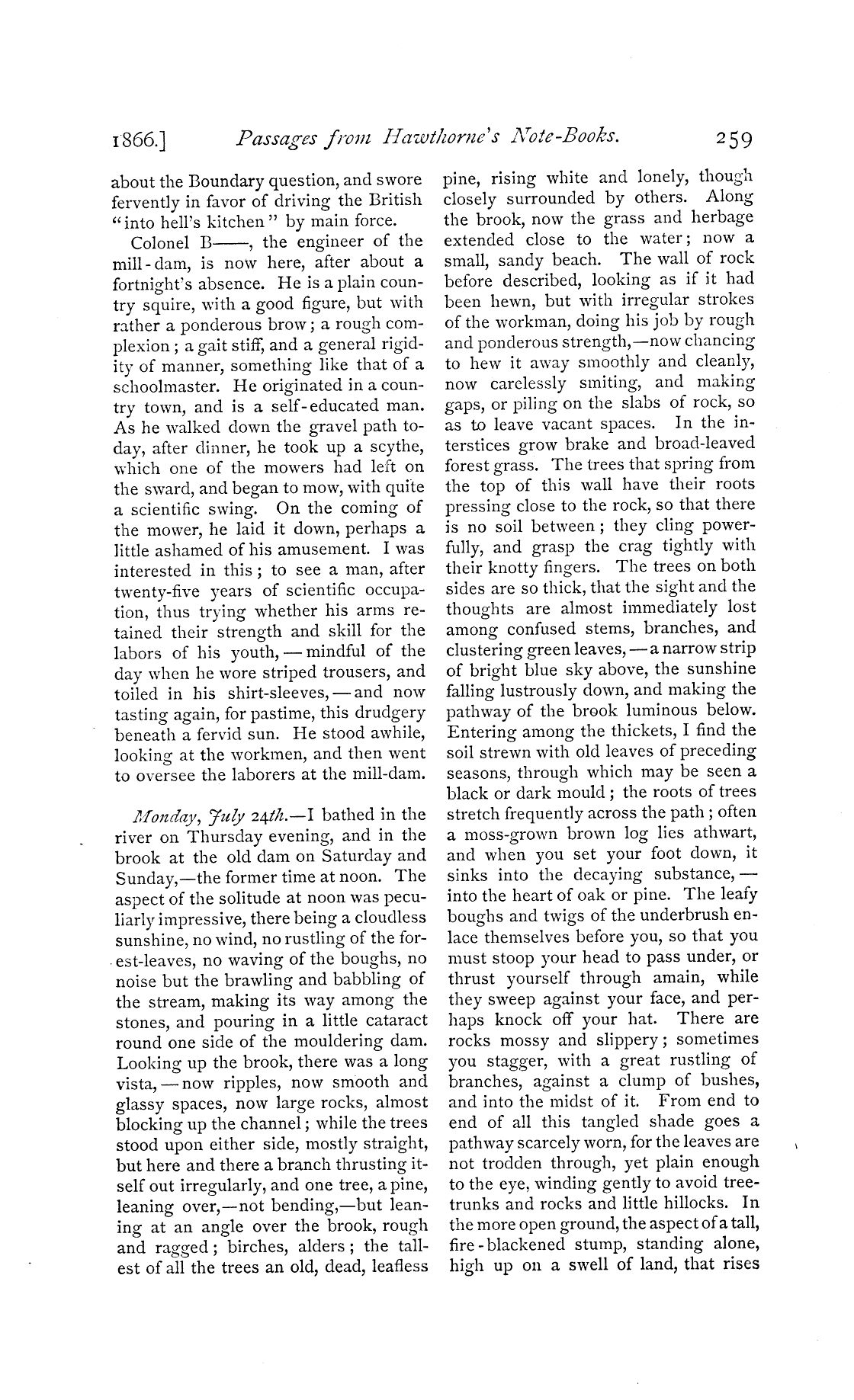 1866.] Passages from Hawthorne's Note-Books. 259

about the Boundary question, and swore fervently in favor of driving the British "into hell's kitchen" by main force.

Colonel B——, the engineer of the mill-dam, is now here, after about a fortnight's absence. He is a plain country squire, with a good figure, but with rather a ponderous brow; a rough complexion; a gait stiff, and a general rigidity of manner, something like that of a schoolmaster. He originated in a country town, and is a self-educated man. As he walked down the gravel path today, after dinner, he took up a scythe, which one of the mowers had left on the sward, and began to mow, with quite a scientific swing. On the coming of the mower, he laid it down, perhaps a little ashamed of his amusement. I was interested in this; to see a man, after twenty-five years of scientific occupation, thus trying whether his arms retained their strength and skill for the labors of his youth, — mindful of the day when he wore striped trousers, and toiled in his shirt-sleeves, — and now tasting again, for pastime, this drudgery beneath a fervid sun. He stood awhile, looking at the workmen, and then went to oversee the laborers at the mill-dam.

Monday, July 24th.—I bathed in the river on Thursday evening, and in the brook at the old dam on Saturday and Sunday,—the former time at noon. The aspect of the solitude at noon was peculiarly impressive, there being a cloudless sunshine, no wind, no rustling of the forest-leaves, no waving of the boughs, no noise but the brawling and babbling of the stream, making its way among the stones, and pouring in a little cataract round one side of the mouldering dam. Looking up the brook, there was a long vista, — now ripples, now smooth and glassy spaces, now large rocks, almost blocking up the channel; while the trees stood upon either side, mostly straight, but here and there a branch thrusting itself out irregularly, and one tree, a pine, leaning over,—not bending,—but leaning at an angle over the brook, rough and ragged; birches, alders; the tallest of all the trees an old, dead, leafless pine, rising white and lonely, though closely surrounded by others. Along the brook, now the grass and herbage extended close to the water; now a small, sandy beach. The wall of rock before described, looking as if it had been hewn, but with irregular strokes of the workman, doing his job by rough and ponderous strength,—now chancing to hew it away smoothly and cleanly, now carelessly smiting, and making gaps, or piling on the slabs of rock, so as to leave vacant spaces. In the interstices grow brake and broad-leaved forest grass. The trees that spring from the top of this wall have their roots pressing close to the rock, so that there is no soil between; they cling powerfully, and grasp the crag tightly with their knotty fingers. The trees on both sides are so thick, that the sight and the thoughts are almost immediately lost among confused stems, branches, and clustering green leaves, — a narrow strip of bright blue sky above, the sunshine falling lustrously down, and making the pathway of the brook luminous below. Entering among the thickets, I find the soil strewn with old leaves of preceding seasons, through which may be seen a black or dark mould; the roots of trees stretch frequently across the path; often a moss-grown brown log lies athwart, and when you set your foot down, it sinks into the decaying substance, — into the heart of oak or pine. The leafy boughs and twigs of the underbrush enlace themselves before you, so that you must stoop your head to pass under, or thrust yourself through amain, while they sweep against your face, and perhaps knock off your hat. There are rocks mossy and slippery; sometimes you stagger, with a great rustling of branches, against a clump of bushes, and into the midst of it. From end to end of all this tangled shade goes a pathway scarcely worn, for the leaves are not trodden through, yet plain enough to the eye, winding gently to avoid tree-trunks and rocks and little hillocks. In the more open ground, the aspect of a tall, fire-blackened stump, standing alone, high up on a swell of land, that rises